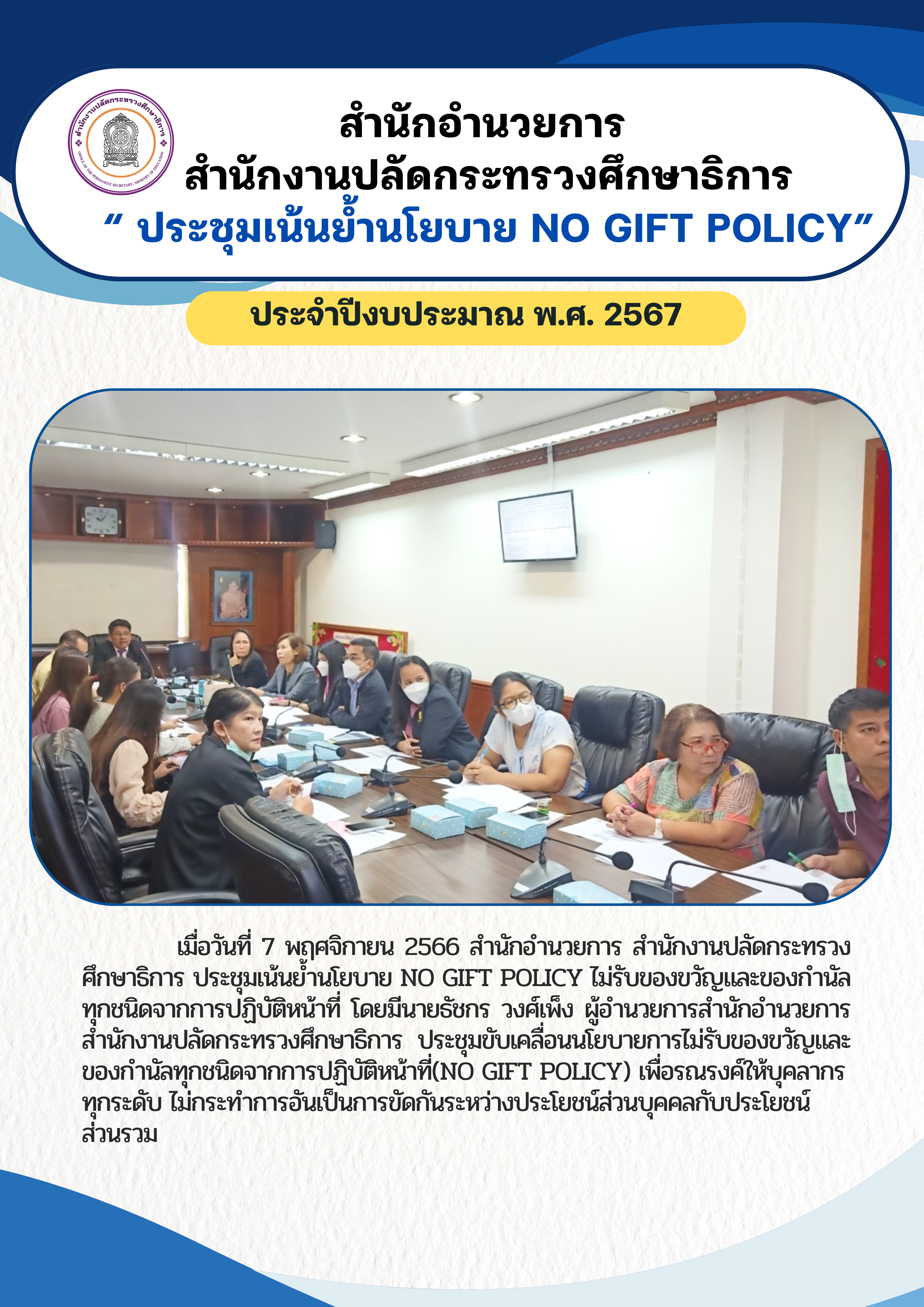 สำนักงานปลัดกระทรวงศึกษาธิการ
OFFICE OF THE PERMANENT SECRETARY, MINISTRY OF EDUCATION

สำนักอำนวยการ
สำนักงานปลัดกระทรวงศึกษาธิการ
“ ประชุมเน้นย้ำนโยบาย NO GIFT POLICY”

ประจำปีงบประมาณ พ.ศ. 2567

เมื่อวันที่ 7 พฤศจิกายน 2566 สำนักอำนวยการ สำนักงานปลัดกระทรวงศึกษาธิการ ประชุมเน้นย้ำนโยบาย NO GIFT POLICY ไม่รับของขวัญและของกำนัลทุกชนิดจากการปฏิบัติหน้าที่ โดยมีนายธัชกร วงศ์เพ็ง ผู้อำนวยการสำนักอำนวยการ สำนักงานปลัดกระทรวงศึกษาธิการ ประชุมขับเคลื่อนนโยบายการไม่รับของขวัญและของกำนัลทุกชนิดจากการปฏิบัติหน้าที่(NO GIFT POLICY) เพื่อรณรงค์ให้บุคลากรทุกระดับ ไม่กระทำการอันเป็นการขัดกันระหว่างประโยชน์ส่วนบุคคลกับประโยชน์ส่วนรวม